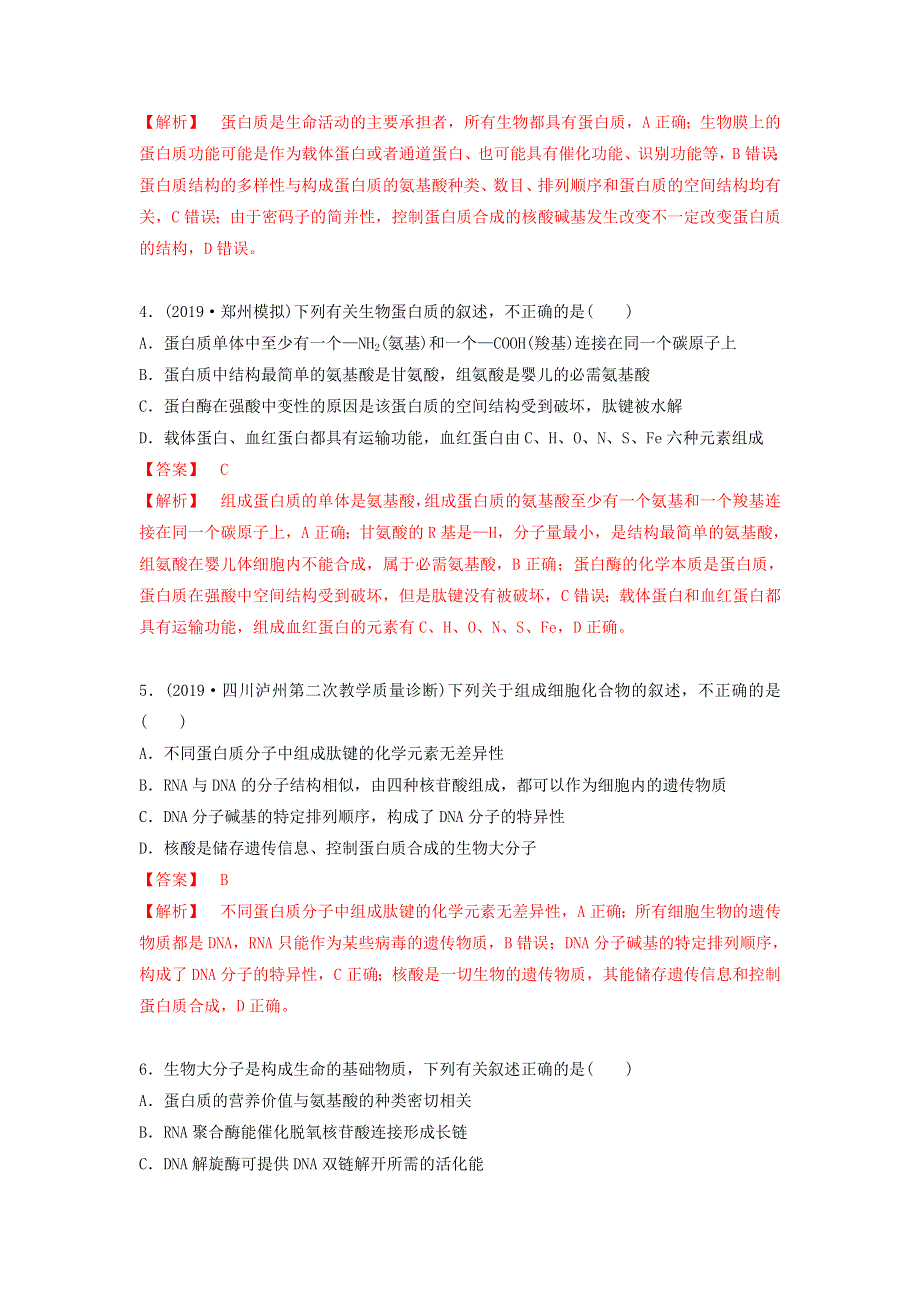 【解析】 蛋白质是生命活动的主要承担者，所有生物都具有蛋白质，A 正确；生物膜上的蛋白质功能可能是作为载体蛋白或者通道蛋白、也可能具有催化功能、识别功能等，B 错误；蛋白质结构的多样性与构成蛋白质的氨基酸种类、数目、排列顺序和蛋白质的空间结构均有关，C 错误；由于密码子的简并性，控制蛋白质合成的核酸碱基发生改变不一定改变蛋白质的结构，D 错误。

4．(2019·郑州模拟)下列有关生物蛋白质的叙述，不正确的是(　　)
A．蛋白质单体中至少有一个—$NH_2$(氨基)和一个—COOH(羧基)连接在同一个碳原子上
B．蛋白质中结构最简单的氨基酸是甘氨酸，组氨酸是婴儿的必需氨基酸
C．蛋白酶在强酸中变性的原因是该蛋白质的空间结构受到破坏，肽键被水解
D．载体蛋白、血红蛋白都具有运输功能，血红蛋白由 C、H、O、N、S、Fe 六种元素组成
【答案】 C
【解析】 组成蛋白质的单体是氨基酸，组成蛋白质的氨基酸至少有一个氨基和一个羧基连接在同一个碳原子上，A 正确；甘氨酸的 R 基是—H，分子量最小，是结构最简单的氨基酸，组氨酸在婴儿体细胞内不能合成，属于必需氨基酸，B 正确；蛋白酶的化学本质是蛋白质，蛋白质在强酸中空间结构受到破坏，但是肽键没有被破坏，C 错误；载体蛋白和血红蛋白都具有运输功能，组成血红蛋白的元素有 C、H、O、N、S、Fe，D 正确。

5．(2019·四川泸州第二次教学质量诊断)下列关于组成细胞化合物的叙述，不正确的是(　　)
A．不同蛋白质分子中组成肽键的化学元素无差异性
B．RNA 与 DNA 的分子结构相似，由四种核苷酸组成，都可以作为细胞内的遗传物质
C．DNA 分子碱基的特定排列顺序，构成了 DNA 分子的特异性
D．核酸是储存遗传信息、控制蛋白质合成的生物大分子
【答案】 B
【解析】 不同蛋白质分子中组成肽键的化学元素无差异性，A 正确；所有细胞生物的遗传物质都是 DNA，RNA 只能作为某些病毒的遗传物质，B 错误；DNA 分子碱基的特定排列顺序，构成了 DNA 分子的特异性，C 正确；核酸是一切生物的遗传物质，其能储存遗传信息和控制蛋白质合成，D 正确。

6．生物大分子是构成生命的基础物质，下列有关叙述正确的是(　　)
A．蛋白质的营养价值与氨基酸的种类密切相关
B．RNA 聚合酶能催化脱氧核苷酸连接形成长链
C．DNA 解旋酶可提供 DNA 双链解开所需的活化能